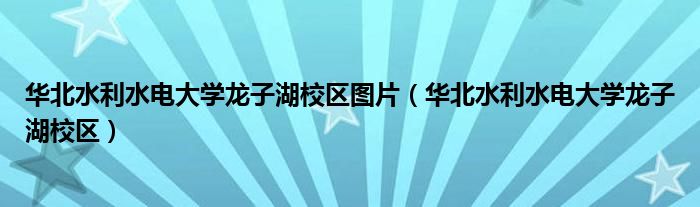 华北水利水电大学龙子湖校区图片（华北水利水电大学龙子湖校区）